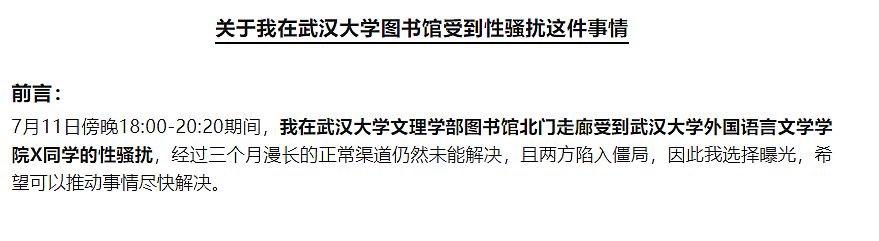 关于我在武汉大学图书馆受到性骚扰这件事情

前言：

7月11日傍晚18:00-20:20期间，我在武汉大学文理学部图书馆北门走廊受到武汉大学外国语言文学学院X同学的性骚扰，经过三个月漫长的正常渠道仍然未能解决，且两方陷入僵局，因此我选择曝光，希望可以推动事情尽快解决。